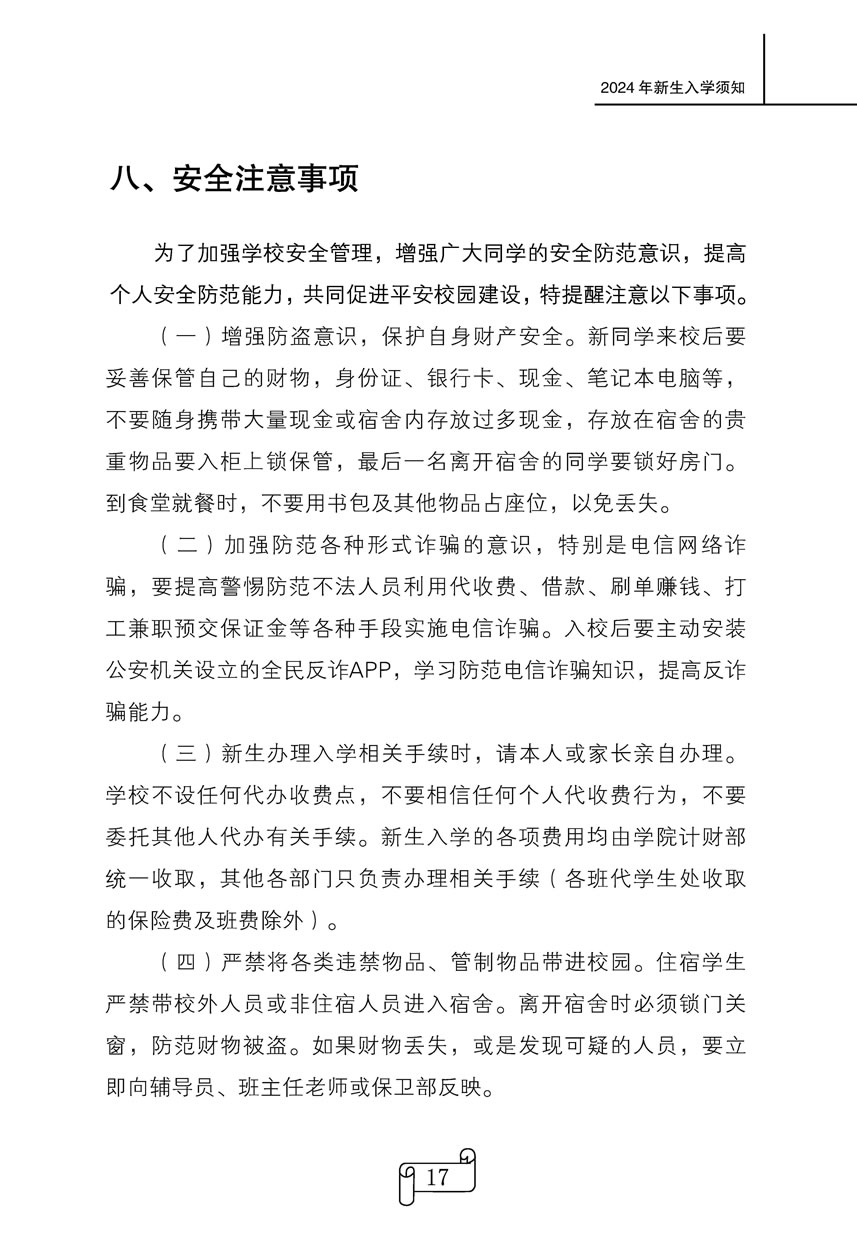 2024 年新生入学须知

八、安全注意事项

为了加强学校安全管理，增强广大同学的安全防范意识，提高个人安全防范能力，共同促进平安校园建设，特提醒注意以下事项。

（一）增强防盗意识，保护自身财产安全。新同学来校后要妥善保管自己的财物，身份证、银行卡、现金、笔记本电脑等，不要随身携带大量现金或宿舍内存放过多现金，存放在宿舍的贵重物品要入柜上锁保管，最后一名离开宿舍的同学要锁好房门。到食堂就餐时，不要用书包及其他物品占座位，以免丢失。

（二）加强防范各种形式诈骗的意识，特别是电信网络诈骗，要提高警惕防范不法人员利用代收费、借款、刷单赚钱、打工兼职预交保证金等各种手段实施电信诈骗。入校后要主动安装公安机关设立的全民反诈APP，学习防范电信诈骗知识，提高反诈骗能力。

（三）新生办理入学相关手续时，请本人或家长亲自办理。学校不设任何代办收费点，不要相信任何个人代收费行为，不要委托其他人代办有关手续。新生入学的各项费用均由学院计财部统一收取，其他各部门只负责办理相关手续（各班代学生处收取的保险费及班费除外）。

（四）严禁将各类违禁物品、管制物品带进校园。住宿学生严禁带校外人员或非住宿人员进入宿舍。离开宿舍时必须锁门关窗，防范财物被盗。如果财物丢失，或是发现可疑的人员，要立即向辅导员、班主任老师或保卫部反映。

17